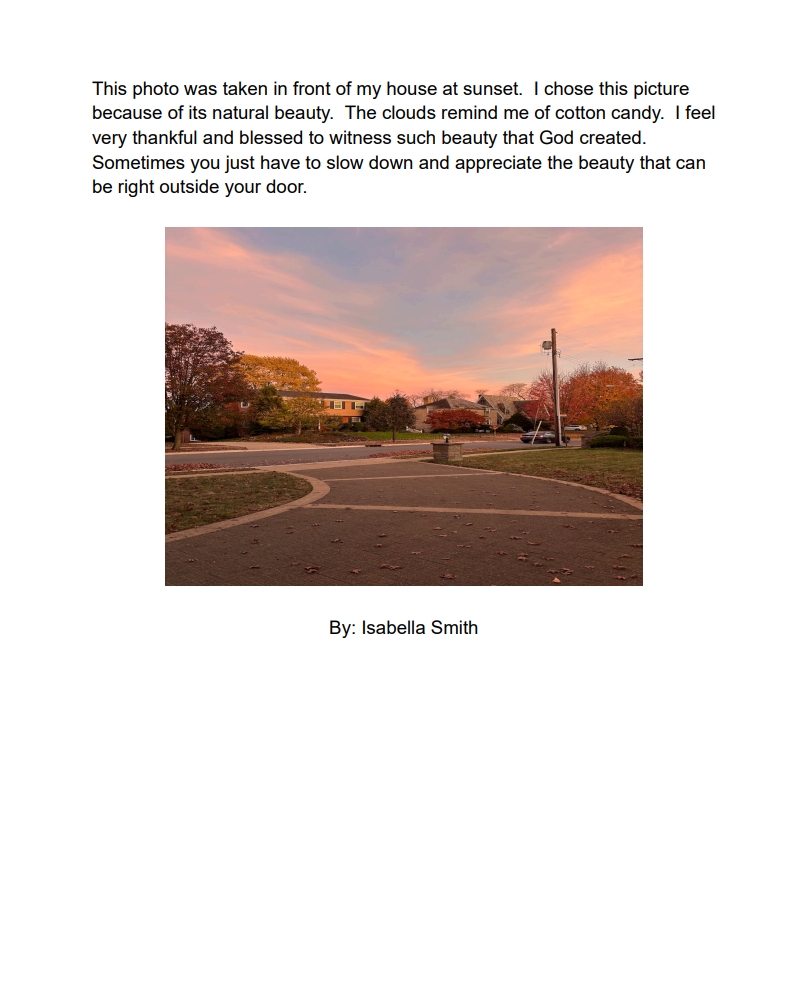 This photo was taken in front of my house at sunset. I chose this picture because of its natural beauty. The clouds remind me of cotton candy. I feel very thankful and blessed to witness such beauty that God created. Sometimes you just have to slow down and appreciate the beauty that can be right outside your door.

By: Isabella Smith